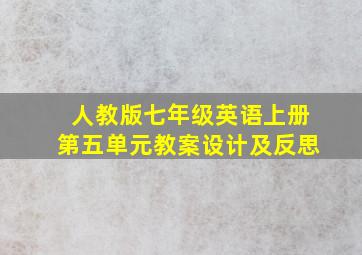 人教版七年级英语上册
第五单元教案设计及反思